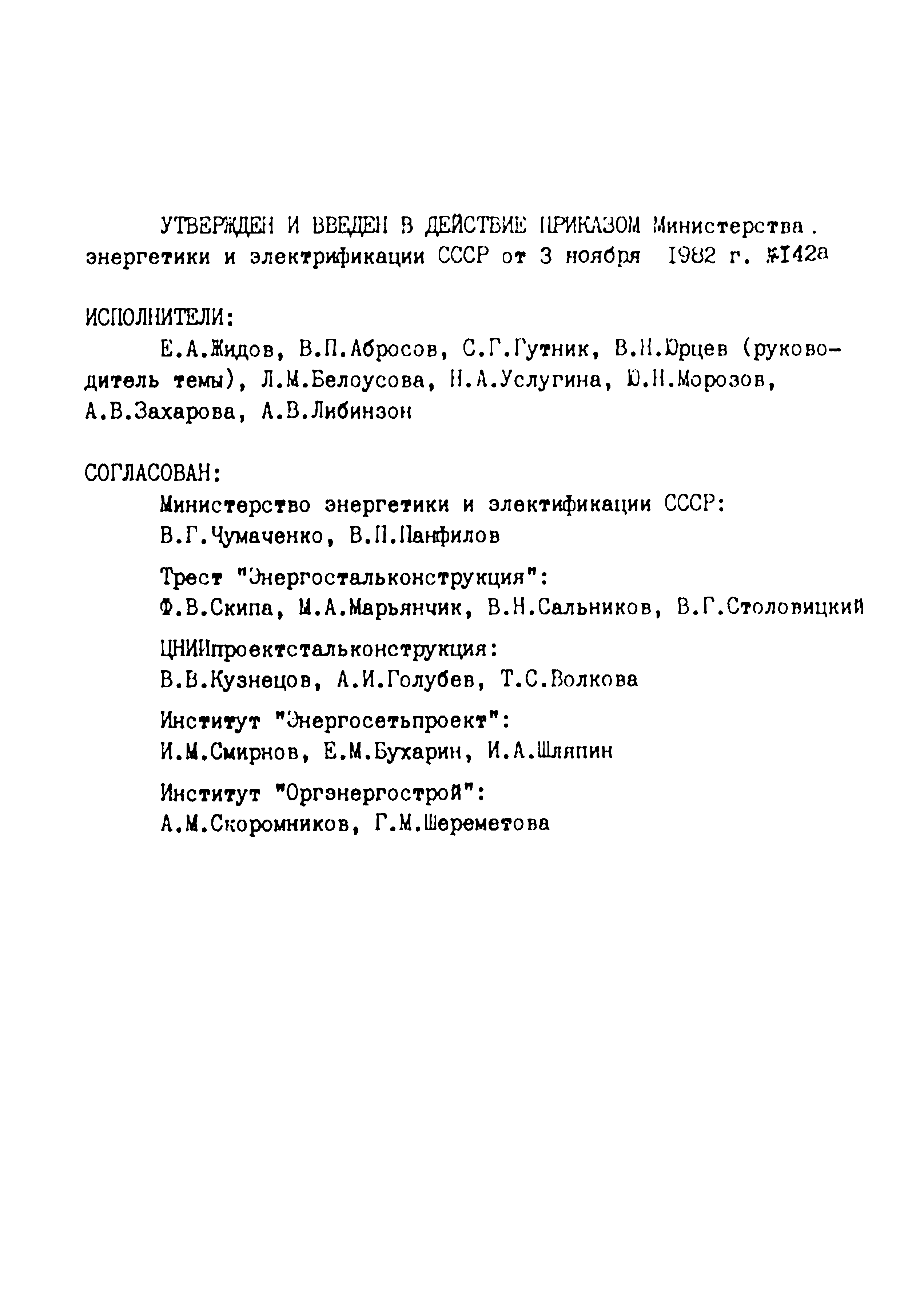 УТВЕРЖДЕН И ВВЕДЕН В ДЕЙСТВИЕ ПРИКАЗОМ Министерства. энергетики и электрификации СССР от 3 ноября 1982 г. №142а

ИСПОЛНИТЕЛИ:

Е.А.Жидов, В.П.Абросов, С.Г.Гутник, В.Н.Юрцев (руководитель темы), Л.М.Белоусова, Н.А.Услугина, Ю.Н.Морозов, А.В.Захарова, А.В.Либинзон

СОГЛАСОВАН:

Министерство энергетики и электификации СССР:
В.Г.Чумаченко, В.П.Панфилов

Трест "Энергостальконструкция":
Ф.В.Скипа, М.А.Марьянчик, В.Н.Сальников, В.Г.Столовицкий

ЦНИИпроектстальконструкция:
В.В.Кузнецов, А.И.Голубев, Т.С.Волкова

Институт "Энергосетьпроект":
И.М.Смирнов, Е.М.Бухарин, И.А.Шляпин

Институт "Оргэнергострой":
А.М.Скоромников, Г.М.Шереметова